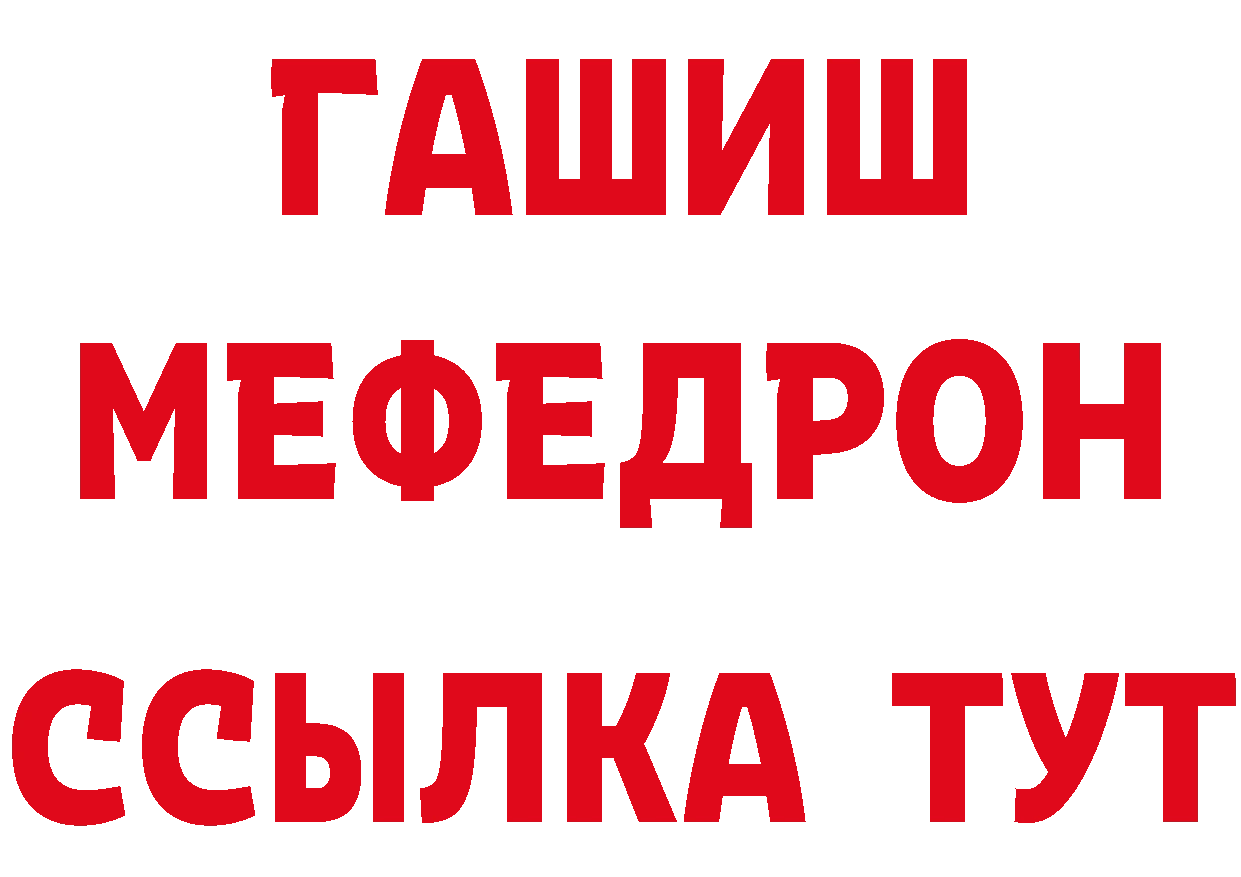 ГАШИШ
МЕФЕДРОН
ССЫЛКА ТУТ